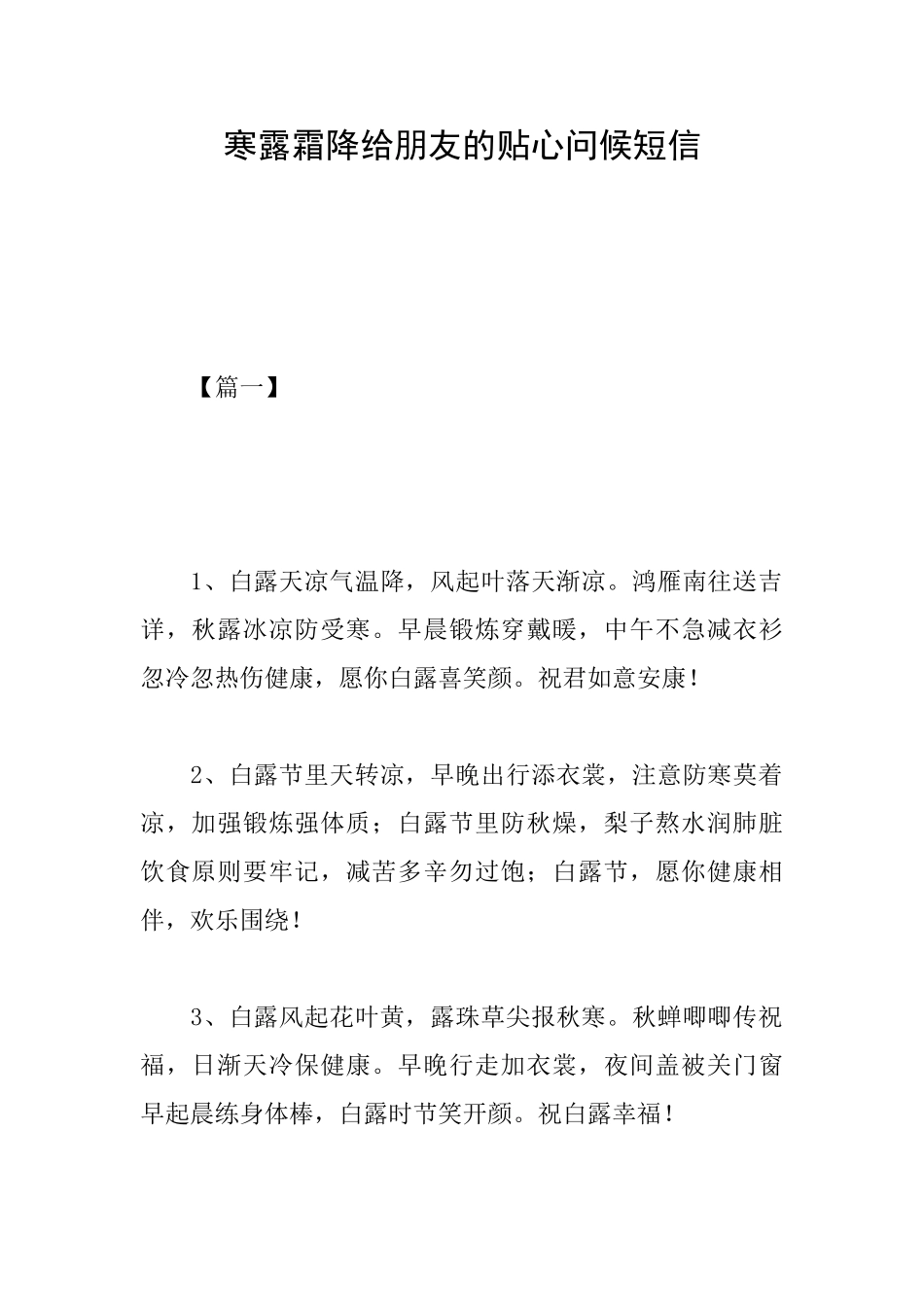 寒露霜降给朋友的贴心问候短信

【篇一】

1、白露天凉气温降，风起叶落天渐凉。鸿雁南往送吉详，秋露冰凉防受寒。早晨锻炼穿戴暖，中午不急减衣衫忽冷忽热伤健康，愿你白露喜笑颜。祝君如意安康！

2、白露节里天转凉，早晚出行添衣裳，注意防寒莫着凉，加强锻炼强体质；白露节里防秋燥，梨子熬水润肺脏饮食原则要牢记，减苦多辛勿过饱；白露节，愿你健康相伴，欢乐围绕！

3、白露风起花叶黄，露珠草尖报秋寒。秋蝉唧唧传祝福，日渐天冷保健康。早晚行走加衣裳，夜间盖被关门窗早起晨练身体棒，白露时节笑开颜。祝白露幸福！